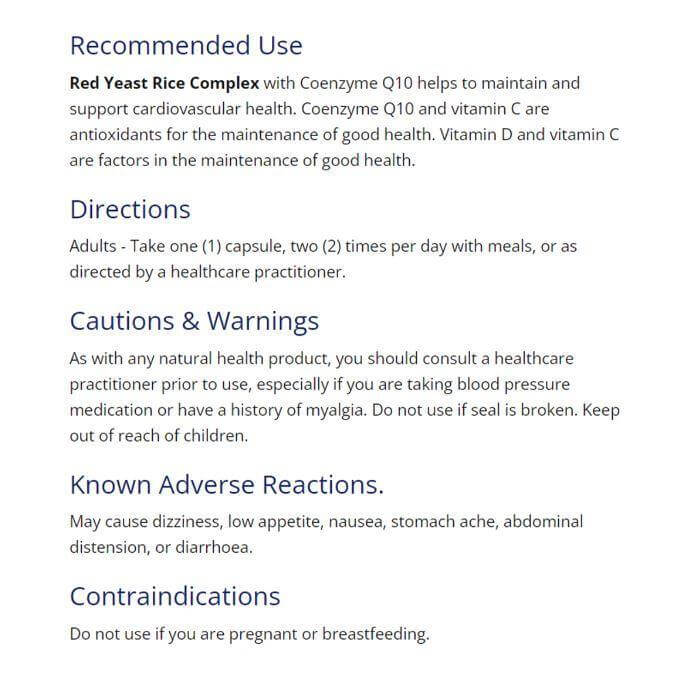 Recommended Use

Red Yeast Rice Complex with Coenzyme Q10 helps to maintain and support cardiovascular health. Coenzyme Q10 and vitamin C are antioxidants for the maintenance of good health. Vitamin D and vitamin C are factors in the maintenance of good health.

Directions

Adults - Take one (1) capsule, two (2) times per day with meals, or as directed by a healthcare practitioner.

Cautions & Warnings

As with any natural health product, you should consult a healthcare practitioner prior to use, especially if you are taking blood pressure medication or have a history of myalgia. Do not use if seal is broken. Keep out of reach of children.

Known Adverse Reactions.

May cause dizziness, low appetite, nausea, stomach ache, abdominal distension, or diarrhoea.

Contraindications

Do not use if you are pregnant or breastfeeding.